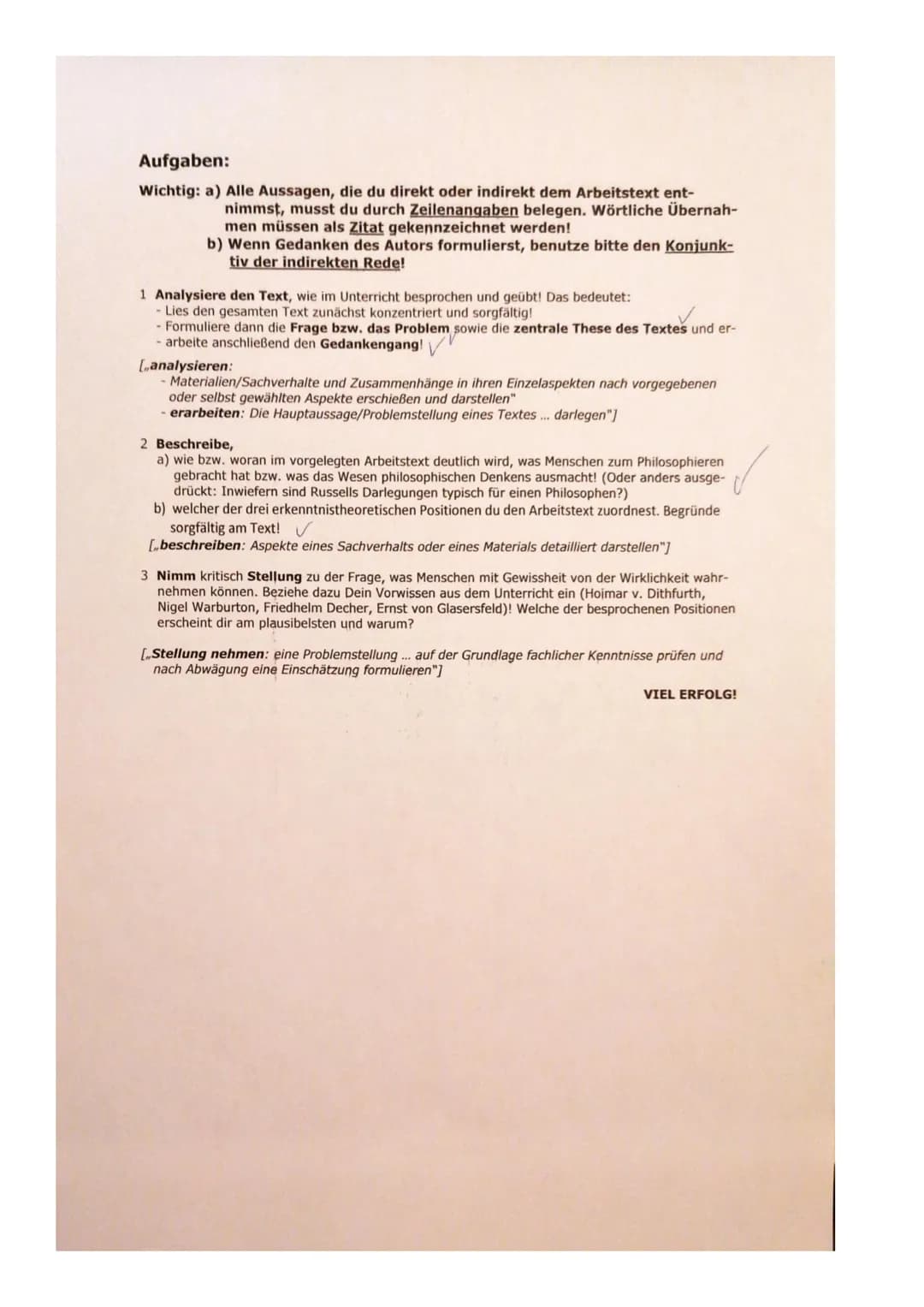 Aufgaben:

Wichtig: a) Alle Aussagen, die du direkt oder indirekt dem Arbeitstext entnimmst, musst du durch Zeilenangaben belegen. Wörtliche Übernahmen müssen als Zitat gekennzeichnet werden!
b) Wenn Gedanken des Autors formulierst, benutze bitte den Konjunktiv der indirekten Rede!

1 Analysiere den Text, wie im Unterricht besprochen und geübt! Das bedeutet:
- Lies den gesamten Text zunächst konzentriert und sorgfältig!
- Formuliere dann die Frage bzw. das Problem sowie die zentrale These des Textes und er-
- arbeite anschließend den Gedankengang!

[„analysieren:
- Materialien/Sachverhalte und Zusammenhänge in ihren Einzelaspekten nach vorgegebenen oder selbst gewählten Aspekte erschießen und darstellen"
- erarbeiten: Die Hauptaussage/Problemstellung eines Textes ... darlegen"]

2 Beschreibe,
a) wie bzw. woran im vorgelegten Arbeitstext deutlich wird, was Menschen zum Philosophieren gebracht hat bzw. was das Wesen philosophischen Denkens ausmacht! (Oder anders ausgedrückt: Inwiefern sind Russells Darlegungen typisch für einen Philosophen?)
b) welcher der drei erkenntnistheoretischen Positionen du den Arbeitstext zuordnest. Begründe sorgfältig am Text!
[„beschreiben: Aspekte eines Sachverhalts oder eines Materials detailliert darstellen"]

3 Nimm kritisch Stellung zu der Frage, was Menschen mit Gewissheit von der Wirklichkeit wahrnehmen können. Beziehe dazu Dein Vorwissen aus dem Unterricht ein (Hoimar v. Dithfurth, Nigel Warburton, Friedhelm Decher, Ernst von Glasersfeld)! Welche der besprochenen Positionen erscheint dir am plausibelsten und warum?

[„Stellung nehmen: eine Problemstellung ... auf der Grundlage fachlicher Kenntnisse prüfen und nach Abwägung eine Einschätzung formulieren"]

VIEL ERFOLG!